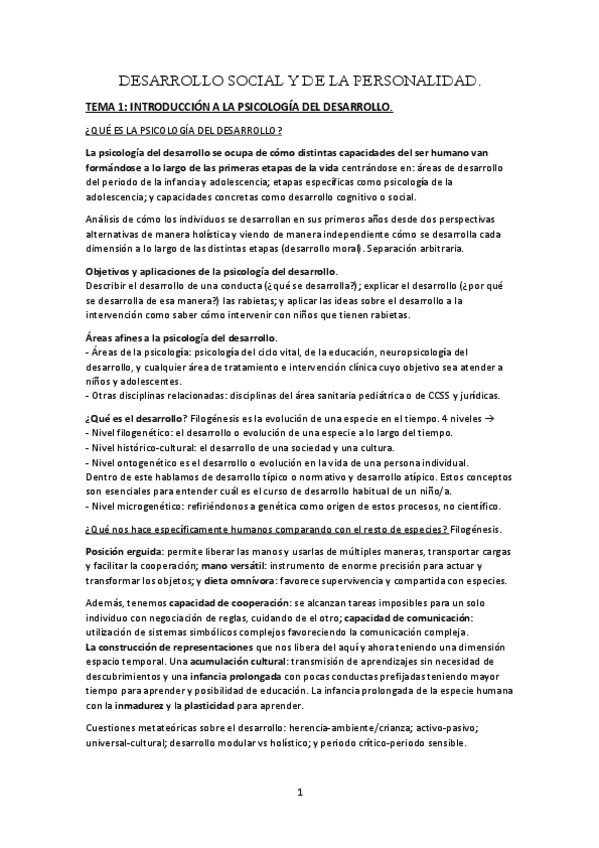 DESARROLLO SOCIAL Y DE LA PERSONALIDAD.

TEMA 1: INTRODUCCIÓN A LA PSICOLOGÍA DEL DESARROLLO.

¿QUÉ ES LA PSICOLOGÍA DEL DESARROLLO?

La psicología del desarrollo se ocupa de cómo distintas capacidades del ser humano van formándose a lo largo de las primeras etapas de la vida centrándose en: áreas de desarrollo del periodo de la infancia y adolescencia; etapas específicas como psicología de la adolescencia; y capacidades concretas como desarrollo cognitivo o social.

Análisis de cómo los individuos se desarrollan en sus primeros años desde dos perspectivas alternativas de manera holística y viendo de manera independiente cómo se desarrolla cada dimensión a lo largo de las distintas etapas (desarrollo moral). Separación arbitraria.

Objetivos y aplicaciones de la psicología del desarrollo.
Describir el desarrollo de una conducta (¿qué se desarrolla?); explicar el desarrollo (¿por qué se desarrolla de esa manera?) las rabietas; y aplicar las ideas sobre el desarrollo a la intervención como saber cómo intervenir con niños que tienen rabietas.

Áreas afines a la psicología del desarrollo.
- Áreas de la psicología: psicología del ciclo vital, de la educación, neuropsicología del desarrollo, y cualquier área de tratamiento e intervención clínica cuyo objetivo sea atender a niños y adolescentes.
- Otras disciplinas relacionadas: disciplinas del área sanitaria pediátrica o de CCSS y jurídicas.

¿Qué es el desarrollo? Filogénesis es la evolución de una especie en el tiempo. 4 niveles →
- Nivel filogenético: el desarrollo o evolución de una especie a lo largo del tiempo.
- Nivel histórico-cultural: el desarrollo de una sociedad y una cultura.
- Nivel ontogenético es el desarrollo o evolución en la vida de una persona individual. Dentro de este hablamos de desarrollo típico o normativo y desarrollo atípico. Estos conceptos son esenciales para entender cuál es el curso de desarrollo habitual de un niño/a.
- Nivel microgenético: refiriéndonos a genética como origen de estos procesos, no científico.

¿Qué nos hace específicamente humanos comparando con el resto de especies? Filogénesis.

Posición erguida: permite liberar las manos y usarlas de múltiples maneras, transportar cargas y facilitar la cooperación; mano versátil: instrumento de enorme precisión para actuar y transformar los objetos; y dieta omnívora: favorece supervivencia y compartida con especies.

Además, tenemos capacidad de cooperación: se alcanzan tareas imposibles para un solo individuo con negociación de reglas, cuidando de el otro; capacidad de comunicación: utilización de sistemas simbólicos complejos favoreciendo la comunicación compleja.
La construcción de representaciones que nos libera del aquí y ahora teniendo una dimensión espacio temporal. Una acumulación cultural: transmisión de aprendizajes sin necesidad de descubrimientos y una infancia prolongada con pocas conductas prefijadas teniendo mayor tiempo para aprender y posibilidad de educación. La infancia prolongada de la especie humana con la inmadurez y la plasticidad para aprender.

Cuestiones metateóricas sobre el desarrollo: herencia-ambiente/crianza; activo-pasivo; universal-cultural; desarrollo modular vs holístico; y periodo crítico-periodo sensible.

1